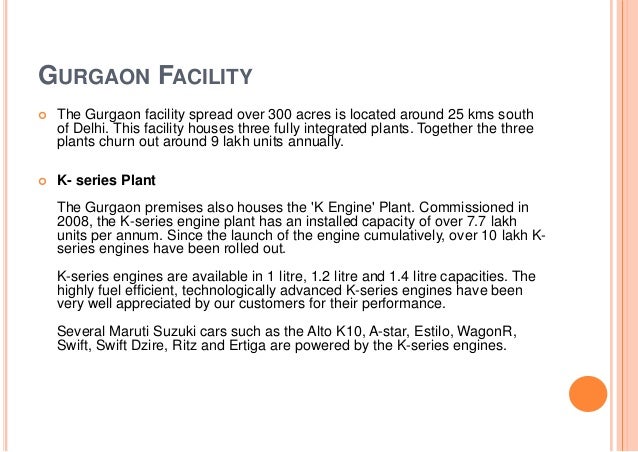 GURGAON FACILITY

The Gurgaon facility spread over 300 acres is located around 25 kms south of Delhi. This facility houses three fully integrated plants. Together the three plants churn out around 9 lakh units annually.

K- series Plant

The Gurgaon premises also houses the 'K Engine' Plant. Commissioned in 2008, the K-series engine plant has an installed capacity of over 7.7 lakh units per annum. Since the launch of the engine cumulatively, over 10 lakh K-series engines have been rolled out.

K-series engines are available in 1 litre, 1.2 litre and 1.4 litre capacities. The highly fuel efficient, technologically advanced K-series engines have been very well appreciated by our customers for their performance.

Several Maruti Suzuki cars such as the Alto K10, A-star, Estilo, WagonR, Swift, Swift Dzire, Ritz and Ertiga are powered by the K-series engines.